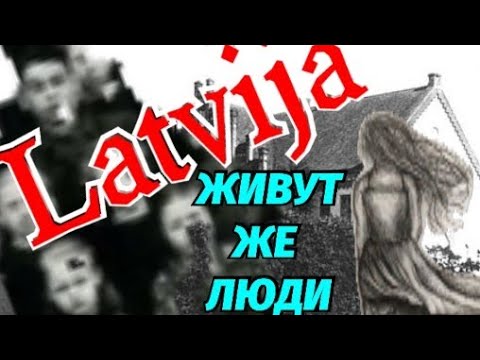 Latvija

ЖИВУТ
ЖЕ
ЛЮДИ